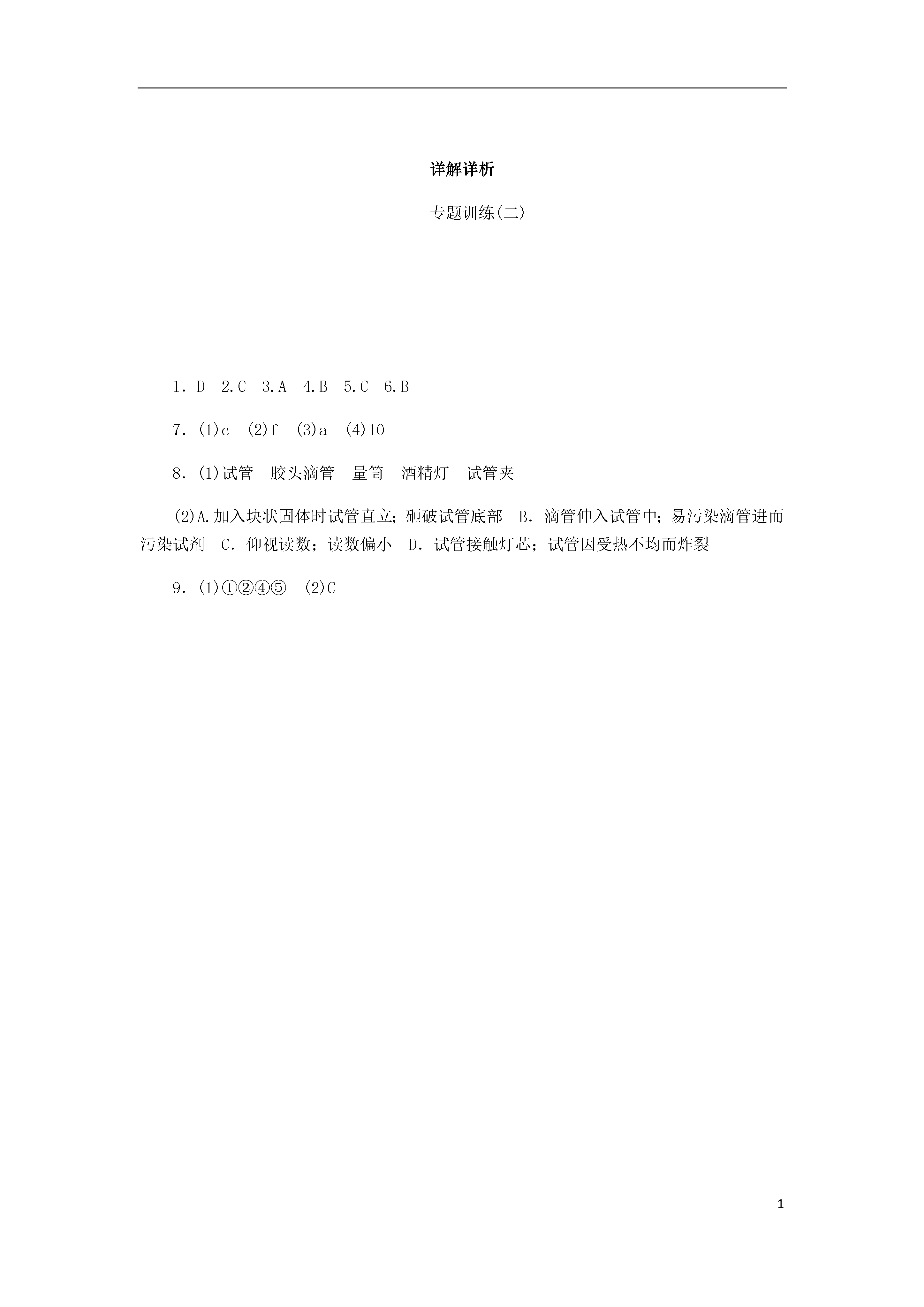 详解详析

专题训练(二)

1．D　2.C　3.A　4.B　5.C　6.B

7．(1)c　(2)f　(3)a　(4)10

8．(1)试管　胶头滴管　量筒　酒精灯　试管夹

(2)A.加入块状固体时试管直立；砸破试管底部　B．滴管伸入试管中；易污染滴管进而污染试剂　C．仰视读数；读数偏小　D．试管接触灯芯；试管因受热不均而炸裂

9．(1)①②④⑤　(2)C

1